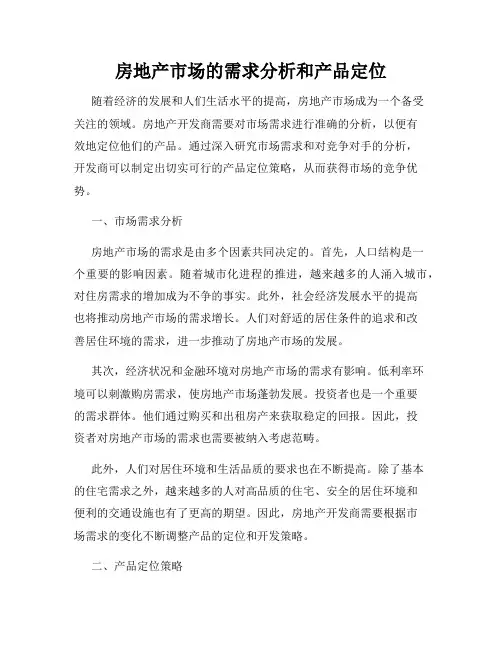 房地产市场的需求分析和产品定位

随着经济的发展和人们生活水平的提高，房地产市场成为一个备受关注的领域。房地产开发商需要对市场需求进行准确的分析，以便有效地定位他们的产品。通过深入研究市场需求和对竞争对手的分析，开发商可以制定出切实可行的产品定位策略，从而获得市场的竞争优势。

一、市场需求分析

房地产市场的需求是由多个因素共同决定的。首先，人口结构是一个重要的影响因素。随着城市化进程的推进，越来越多的人涌入城市，对住房需求的增加成为不争的事实。此外，社会经济发展水平的提高也将推动房地产市场的需求增长。人们对舒适的居住条件的追求和改善居住环境的需求，进一步推动了房地产市场的发展。

其次，经济状况和金融环境对房地产市场的需求有影响。低利率环境可以刺激购房需求，使房地产市场蓬勃发展。投资者也是一个重要的需求群体。他们通过购买和出租房产来获取稳定的回报。因此，投资者对房地产市场的需求也需要被纳入考虑范畴。

此外，人们对居住环境和生活品质的要求也在不断提高。除了基本的住宅需求之外，越来越多的人对高品质的住宅、安全的居住环境和便利的交通设施也有了更高的期望。因此，房地产开发商需要根据市场需求的变化不断调整产品的定位和开发策略。

二、产品定位策略